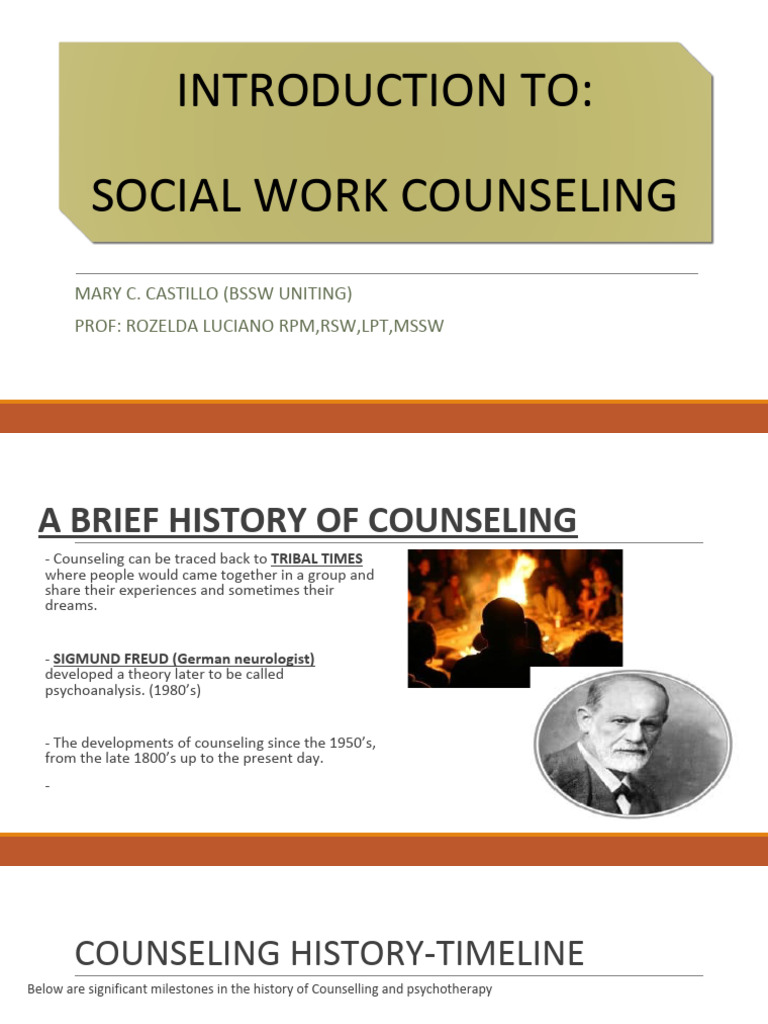 INTRODUCTION TO:

SOCIAL WORK COUNSELING

MARY C. CASTILLO (BSSW UNITING)

PROF: ROZELDA LUCIANO RPM,RSW,LPT,MSSW

A BRIEF HISTORY OF COUNSELING

- Counseling can be traced back to TRIBAL TIMES where people would came together in a group and share their experiences and sometimes their dreams.

- SIGMUND FREUD (German neurologist) developed a theory later to be called psychoanalysis. (1980's)

- The developments of counseling since the 1950's, from the late 1800's up to the present day.

-

COUNSELING HISTORY-TIMELINE

Below are significant milestones in the history of Counselling and psychotherapy